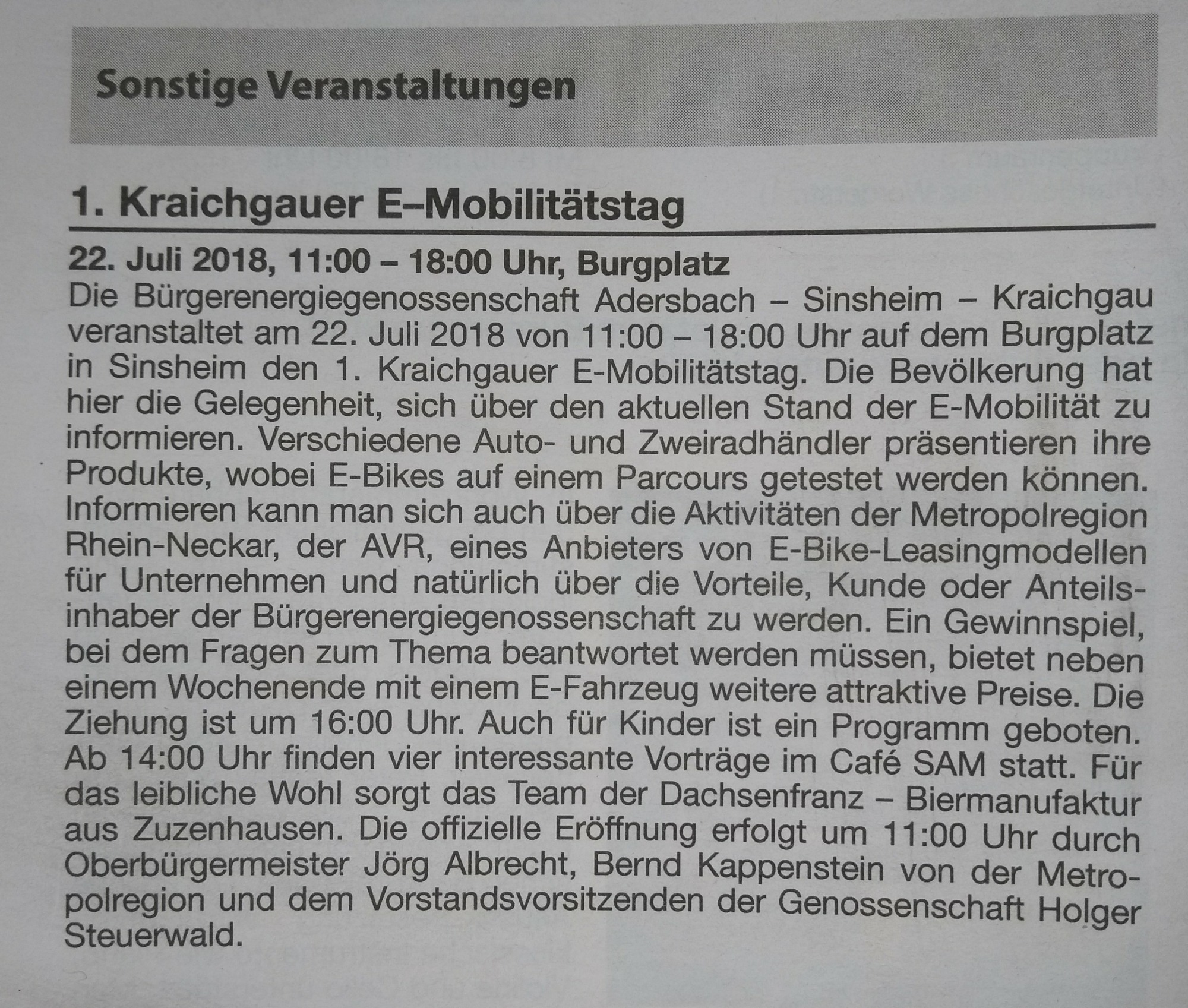 Sonstige Veranstaltungen

1. Kraichgauer E–Mobilitätstag

22. Juli 2018, 11:00 – 18:00 Uhr, Burgplatz
Die Bürgerenergiegenossenschaft Adersbach – Sinsheim – Kraichgau veranstaltet am 22. Juli 2018 von 11:00 – 18:00 Uhr auf dem Burgplatz in Sinsheim den 1. Kraichgauer E-Mobilitätstag. Die Bevölkerung hat hier die Gelegenheit, sich über den aktuellen Stand der E-Mobilität zu informieren. Verschiedene Auto- und Zweiradhändler präsentieren ihre Produkte, wobei E-Bikes auf einem Parcours getestet werden können. Informieren kann man sich auch über die Aktivitäten der Metropolregion Rhein-Neckar, der AVR, eines Anbieters von E-Bike-Leasingmodellen für Unternehmen und natürlich über die Vorteile, Kunde oder Anteilsinhaber der Bürgerenergiegenossenschaft zu werden. Ein Gewinnspiel, bei dem Fragen zum Thema beantwortet werden müssen, bietet neben einem Wochenende mit einem E-Fahrzeug weitere attraktive Preise. Die Ziehung ist um 16:00 Uhr. Auch für Kinder ist ein Programm geboten. Ab 14:00 Uhr finden vier interessante Vorträge im Café SAM statt. Für das leibliche Wohl sorgt das Team der Dachsenfranz – Biermanufaktur aus Zuzenhausen. Die offizielle Eröffnung erfolgt um 11:00 Uhr durch Oberbürgermeister Jörg Albrecht, Bernd Kappenstein von der Metropolregion und dem Vorstandsvorsitzenden der Genossenschaft Holger Steuerwald.